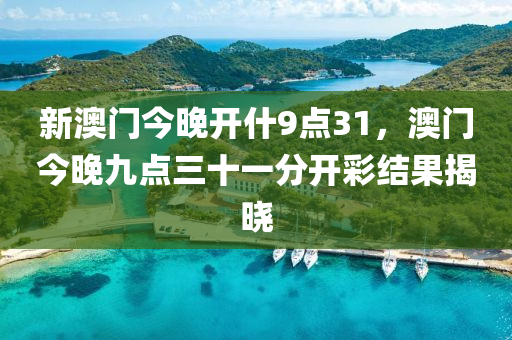 新澳门今晚开什9点31，澳门今晚九点三十一分开彩结果揭晓